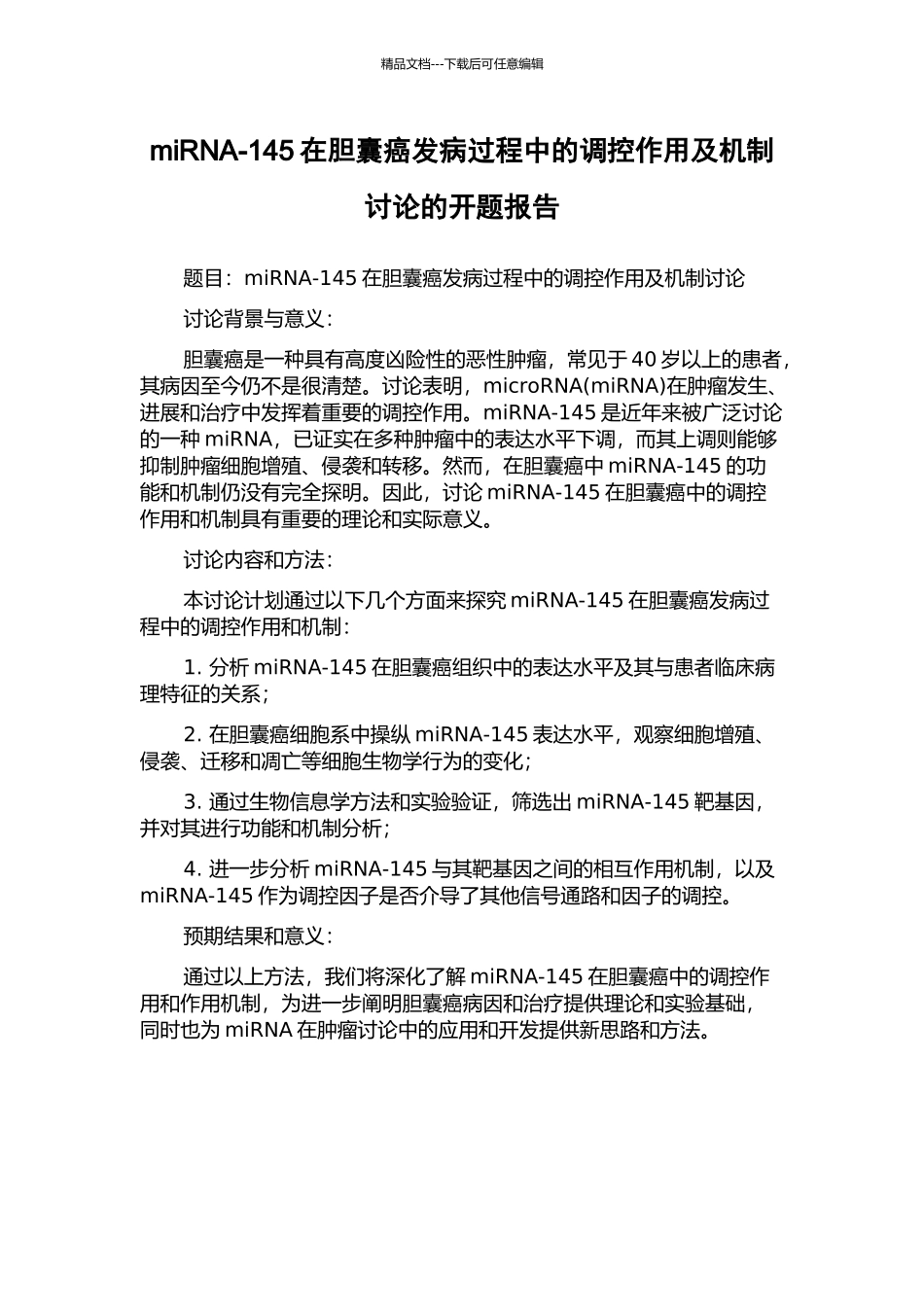 精品文档---下载后可任意编辑

miRNA-145 在胆囊癌发病过程中的调控作用及机制讨论的开题报告

题目：miRNA-145 在胆囊癌发病过程中的调控作用及机制讨论

讨论背景与意义：

胆囊癌是一种具有高度凶险性的恶性肿瘤，常见于 40 岁以上的患者，其病因至今仍不是很清楚。讨论表明，microRNA(miRNA)在肿瘤发生、进展和治疗中发挥着重要的调控作用。miRNA-145 是近年来被广泛讨论的一种 miRNA，已证实在多种肿瘤中的表达水平下调，而其上调则能够抑制肿瘤细胞增殖、侵袭和转移。然而，在胆囊癌中 miRNA-145 的功能和机制仍没有完全探明。因此，讨论 miRNA-145 在胆囊癌中的调控作用和机制具有重要的理论和实际意义。

讨论内容和方法：

本讨论计划通过以下几个方面来探究 miRNA-145 在胆囊癌发病过程中的调控作用和机制：

1. 分析 miRNA-145 在胆囊癌组织中的表达水平及其与患者临床病理特征的关系；

2. 在胆囊癌细胞系中操纵 miRNA-145 表达水平，观察细胞增殖、侵袭、迁移和凋亡等细胞生物学行为的变化；

3. 通过生物信息学方法和实验验证，筛选出 miRNA-145 靶基因，并对其进行功能和机制分析；

4. 进一步分析 miRNA-145 与其靶基因之间的相互作用机制，以及 miRNA-145 作为调控因子是否介导了其他信号通路和因子的调控。

预期结果和意义：

通过以上方法，我们将深化了解 miRNA-145 在胆囊癌中的调控作用和作用机制，为进一步阐明胆囊癌病因和治疗提供理论和实验基础，同时也为 miRNA 在肿瘤讨论中的应用和开发提供新思路和方法。